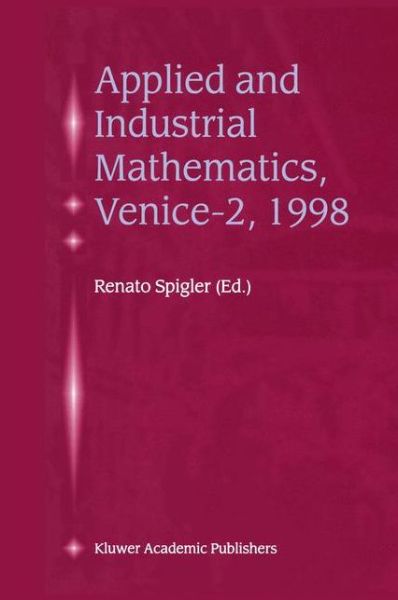 Applied and Industrial Mathematics, Venice-2, 1998

Renato Spigler (Ed.)

Kluwer Academic Publishers